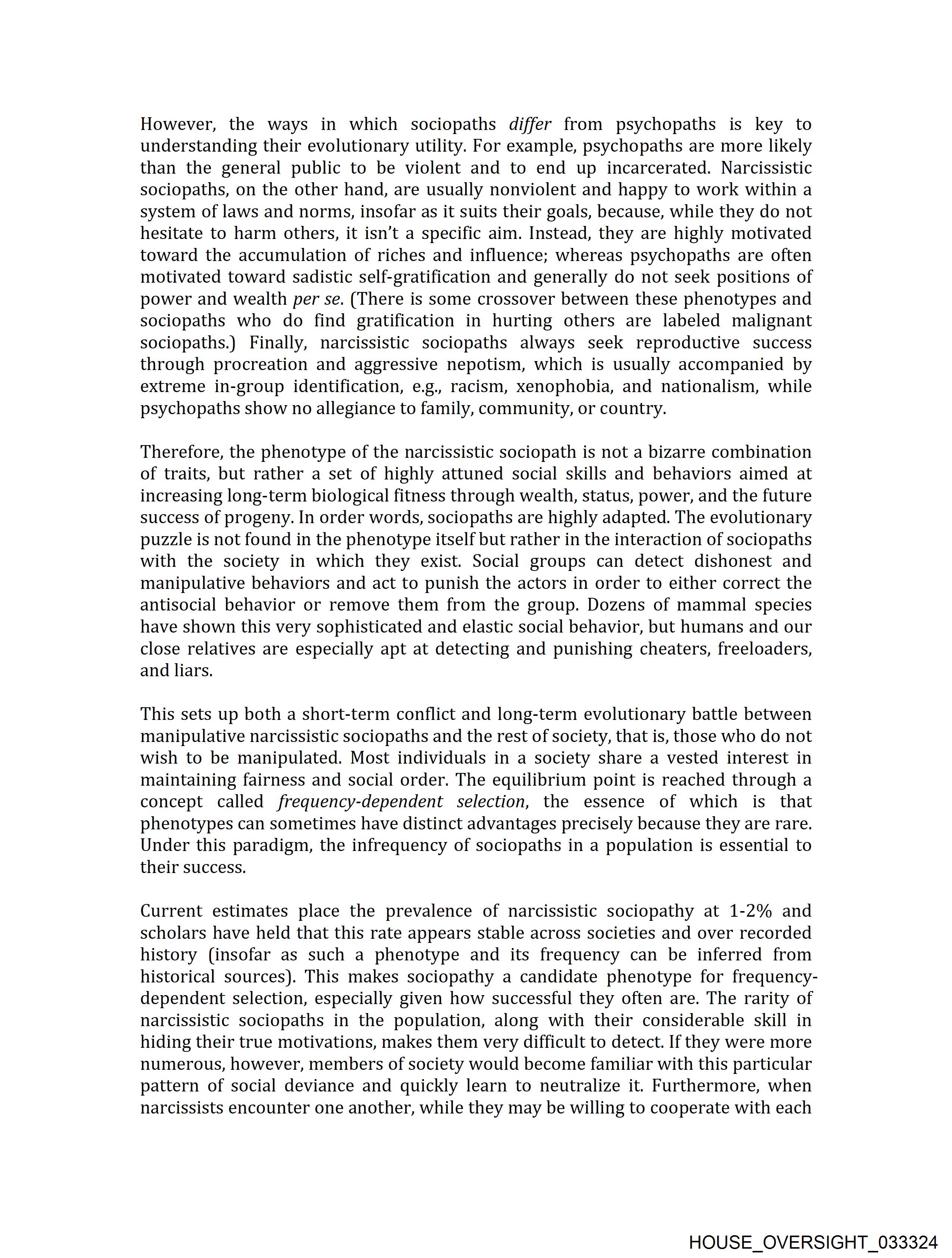 However, the ways in which sociopaths differ from psychopaths is key to understanding their evolutionary utility. For example, psychopaths are more likely than the general public to be violent and to end up incarcerated. Narcissistic sociopaths, on the other hand, are usually nonviolent and happy to work within a system of laws and norms, insofar as it suits their goals, because, while they do not hesitate to harm others, it isn't a specific aim. Instead, they are highly motivated toward the accumulation of riches and influence; whereas psychopaths are often motivated toward sadistic self-gratification and generally do not seek positions of power and wealth per se. (There is some crossover between these phenotypes and sociopaths who do find gratification in hurting others are labeled malignant sociopaths.) Finally, narcissistic sociopaths always seek reproductive success through procreation and aggressive nepotism, which is usually accompanied by extreme in-group identification, e.g., racism, xenophobia, and nationalism, while psychopaths show no allegiance to family, community, or country.

Therefore, the phenotype of the narcissistic sociopath is not a bizarre combination of traits, but rather a set of highly attuned social skills and behaviors aimed at increasing long-term biological fitness through wealth, status, power, and the future success of progeny. In order words, sociopaths are highly adapted. The evolutionary puzzle is not found in the phenotype itself but rather in the interaction of sociopaths with the society in which they exist. Social groups can detect dishonest and manipulative behaviors and act to punish the actors in order to either correct the antisocial behavior or remove them from the group. Dozens of mammal species have shown this very sophisticated and elastic social behavior, but humans and our close relatives are especially apt at detecting and punishing cheaters, freeloaders, and liars.

This sets up both a short-term conflict and long-term evolutionary battle between manipulative narcissistic sociopaths and the rest of society, that is, those who do not wish to be manipulated. Most individuals in a society share a vested interest in maintaining fairness and social order. The equilibrium point is reached through a concept called frequency-dependent selection, the essence of which is that phenotypes can sometimes have distinct advantages precisely because they are rare. Under this paradigm, the infrequency of sociopaths in a population is essential to their success.

Current estimates place the prevalence of narcissistic sociopathy at 1-2% and scholars have held that this rate appears stable across societies and over recorded history (insofar as such a phenotype and its frequency can be inferred from historical sources). This makes sociopathy a candidate phenotype for frequency-dependent selection, especially given how successful they often are. The rarity of narcissistic sociopaths in the population, along with their considerable skill in hiding their true motivations, makes them very difficult to detect. If they were more numerous, however, members of society would become familiar with this particular pattern of social deviance and quickly learn to neutralize it. Furthermore, when narcissists encounter one another, while they may be willing to cooperate with each

HOUSE_OVERSIGHT_033324